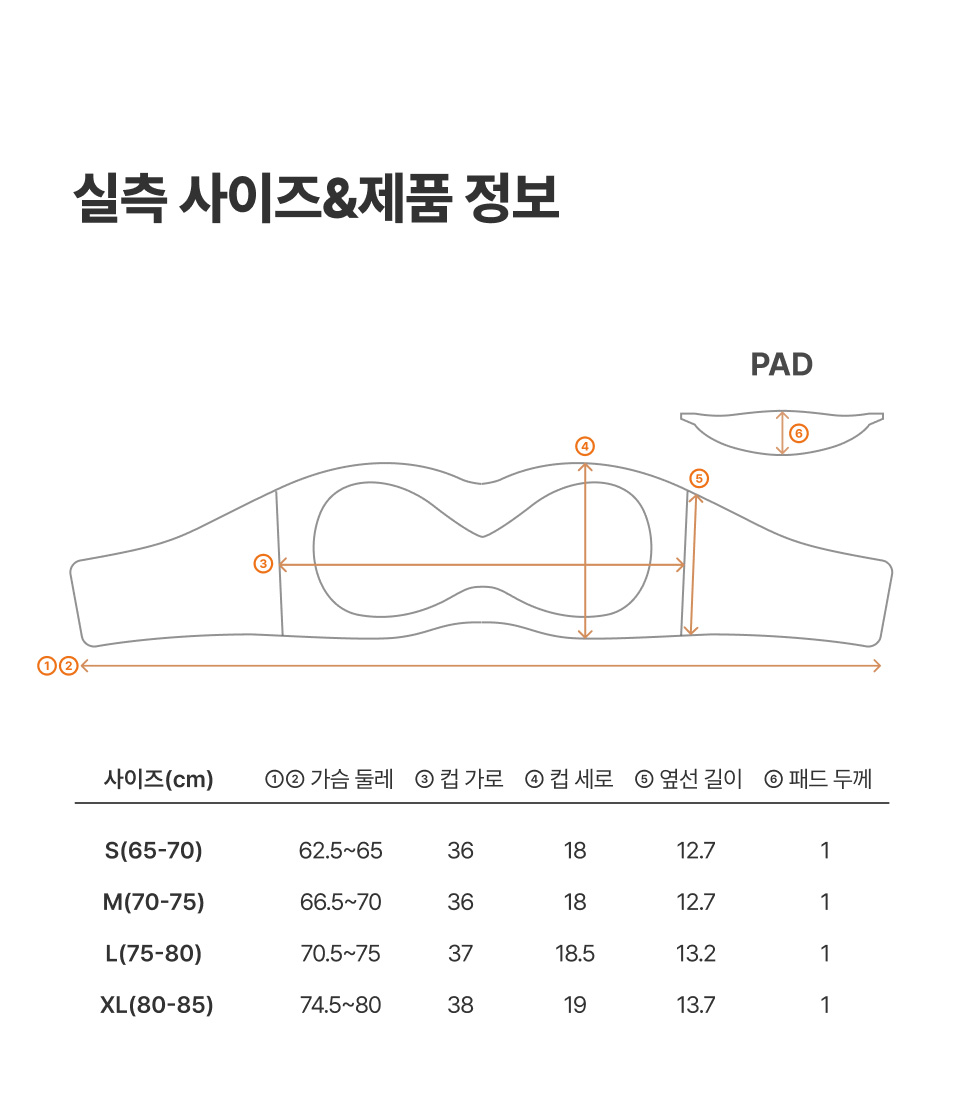 실측 사이즈&제품 정보

PAD

⑥

④

⑤

③

①②

| 사이즈(cm) | ①② 가슴 둘레 | ③ 컵 가로 | ④ 컵 세로 | ⑤ 옆선 길이 | ⑥ 패드 두께 |
|---|---|---|---|---|---|
| S(65-70) | 62.5~65 | 36 | 18 | 12.7 | 1 |
| M(70-75) | 66.5~70 | 36 | 18 | 12.7 | 1 |
| L(75-80) | 70.5~75 | 37 | 18.5 | 13.2 | 1 |
| XL(80-85) | 74.5~80 | 38 | 19 | 13.7 | 1 |